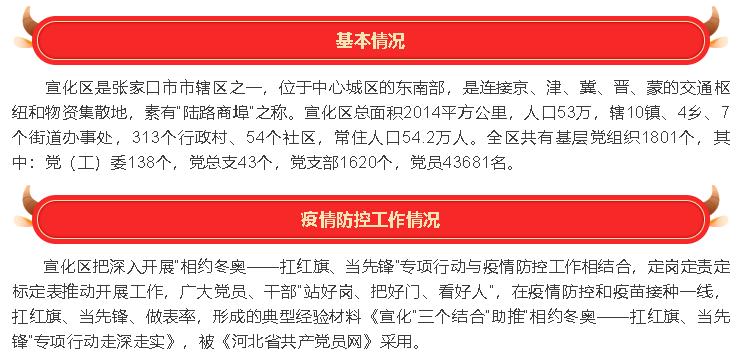 基本情况

宣化区是张家口市市辖区之一，位于中心城区的东南部，是连接京、津、冀、晋、蒙的交通枢纽和物资集散地，素有"陆路商埠"之称。宣化区总面积2014平方公里，人口53万，辖10镇、4乡、7个街道办事处，313个行政村、54个社区，常住人口54.2万人。全区共有基层党组织1801个，其中：党（工）委138个，党总支43个，党支部1620个，党员43681名。

疫情防控工作情况

宣化区把深入开展"相约冬奥——扛红旗、当先锋"专项行动与疫情防控工作相结合，定岗定责定标定表推动开展工作，广大党员、干部"站好岗、把好门、看好人"，在疫情防控和疫苗接种一线，扛红旗、当先锋、做表率，形成的典型经验材料《宣化"三个结合"助推"相约冬奥——扛红旗、当先锋"专项行动走深走实》，被《河北省共产党员网》采用。